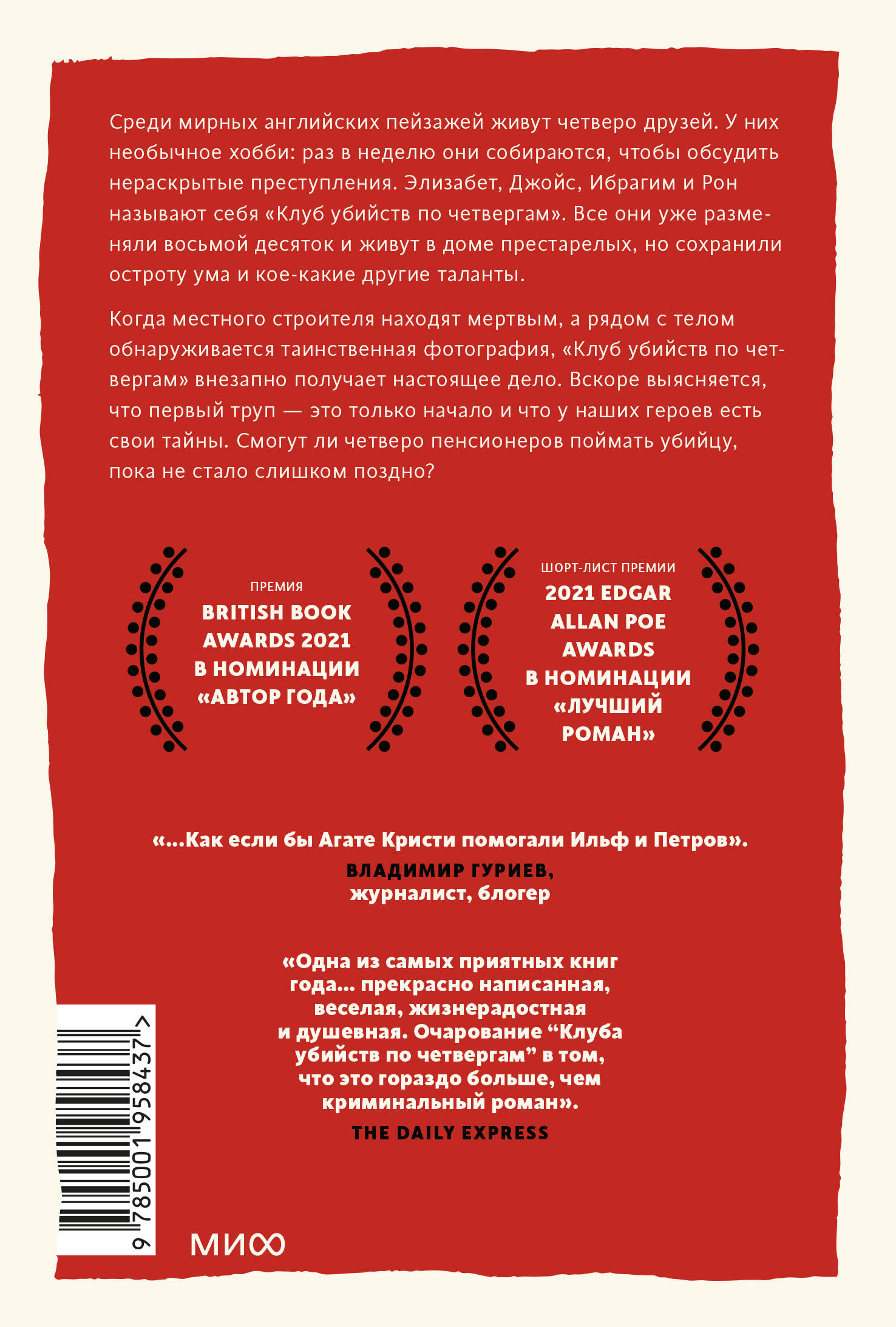 Среди мирных английских пейзажей живут четверо друзей. У них необычное хобби: раз в неделю они собираются, чтобы обсудить нераскрытые преступления. Элизабет, Джойс, Ибрагим и Рон называют себя «Клуб убийств по четвергам». Все они уже разменяли восьмой десяток и живут в доме престарелых, но сохранили остроту ума и кое-какие другие таланты.

Когда местного строителя находят мертвым, а рядом с телом обнаруживается таинственная фотография, «Клуб убийств по четвергам» внезапно получает настоящее дело. Вскоре выясняется, что первый труп — это только начало и что у наших героев есть свои тайны. Смогут ли четверо пенсионеров поймать убийцу, пока не стало слишком поздно?

ПРЕМИЯ
BRITISH BOOK AWARDS 2021 В НОМИНАЦИИ «АВТОР ГОДА»

ШОРТ-ЛИСТ ПРЕМИИ
2021 EDGAR ALLAN POE AWARDS В НОМИНАЦИИ «ЛУЧШИЙ РОМАН»

«...Как если бы Агате Кристи помогали Ильф и Петров».
ВЛАДИМИР ГУРИЕВ,
журналист, блогер

«Одна из самых приятных книг года... прекрасно написанная, веселая, жизнерадостная и душевная. Очарование “Клуба убийств по четвергам” в том, что это гораздо больше, чем криминальный роман».
THE DAILY EXPRESS

9 785001 958437 >

МИФ